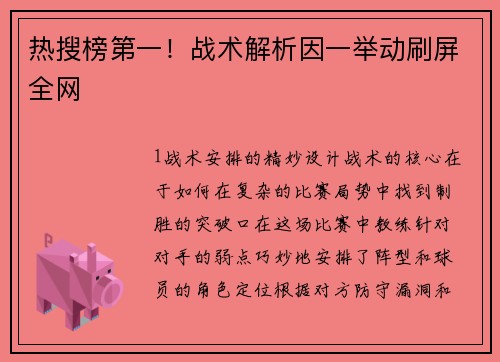 热搜榜第一！战术解析因一举动刷屏全网

1战术安排的精妙设计战术的核心在于如何在复杂的比赛局势中找到制胜的突破口在这场比赛中教练针对对手的弱点巧妙地安排了阵型和球员的角色定位根据对方防守漏洞和